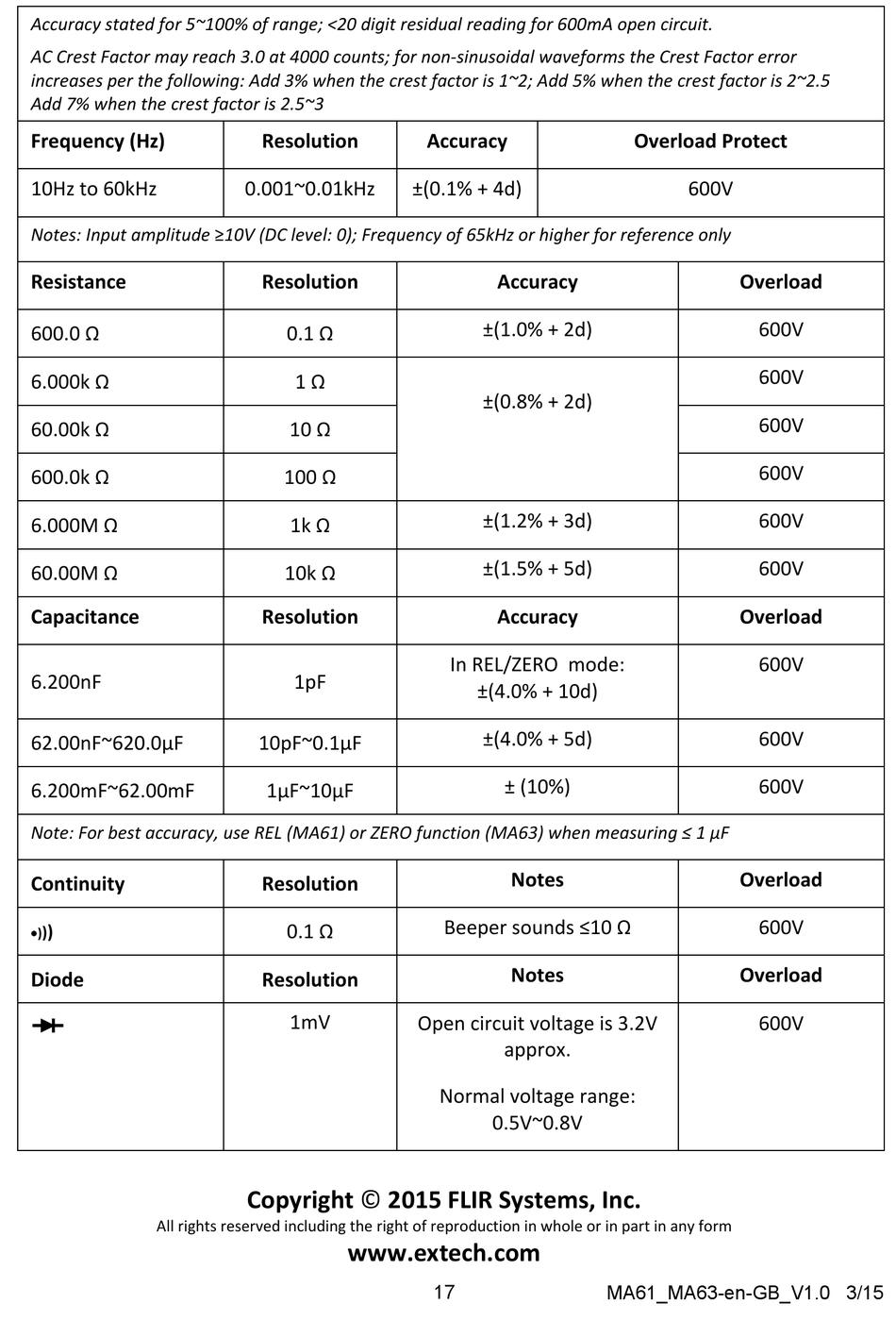 Accuracy stated for 5~100% of range; <20 digit residual reading for 600mA open circuit.

AC Crest Factor may reach 3.0 at 4000 counts; for non-sinusoidal waveforms the Crest Factor error increases per the following: Add 3% when the crest factor is 1~2; Add 5% when the crest factor is 2~2.5 Add 7% when the crest factor is 2.5~3

| Frequency (Hz) | Resolution | Accuracy | Overload Protect |
|---|---|---|---|
| 10Hz to 60kHz | 0.001~0.01kHz | ±(0.1% + 4d) | 600V |

Notes: Input amplitude ≥10V (DC level: 0); Frequency of 65kHz or higher for reference only

| Resistance | Resolution | Accuracy | Overload |
|---|---|---|---|
| 600.0 Ω | 0.1 Ω | ±(1.0% + 2d) | 600V |
| 6.000k Ω | 1 Ω | ±(0.8% + 2d) | 600V |
| 60.00k Ω | 10 Ω | | 600V |
| 600.0k Ω | 100 Ω | | 600V |
| 6.000M Ω | 1k Ω | ±(1.2% + 3d) | 600V |
| 60.00M Ω | 10k Ω | ±(1.5% + 5d) | 600V |
| Capacitance | Resolution | Accuracy | Overload |
| 6.200nF | 1pF | In REL/ZERO mode: ±(4.0% + 10d) | 600V |
| 62.00nF~620.0µF | 10pF~0.1µF | ±(4.0% + 5d) | 600V |
| 6.200mF~62.00mF | 1µF~10µF | ± (10%) | 600V |

Note: For best accuracy, use REL (MA61) or ZERO function (MA63) when measuring ≤ 1 µF

| Continuity | Resolution | Notes | Overload |
|---|---|---|---|
| •))) | 0.1 Ω | Beeper sounds ≤10 Ω | 600V |
| Diode | Resolution | Notes | Overload |
| | 1mV | Open circuit voltage is 3.2V approx. Normal voltage range: 0.5V~0.8V | 600V |

Copyright © 2015 FLIR Systems, Inc.
All rights reserved including the right of reproduction in whole or in part in any form
www.extech.com

17 MA61_MA63-en-GB_V1.0 3/15